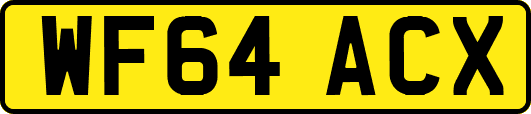 WF64 ACX